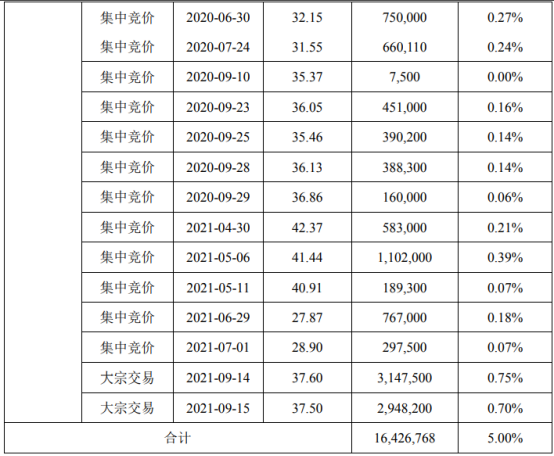 |  | 集中竞价 | 2020-06-30 | 32.15 | 750,000 | 0.27% |
|---|---|---|---|---|---|
|  | 集中竞价 | 2020-07-24 | 31.55 | 660,110 | 0.24% |
|  | 集中竞价 | 2020-09-10 | 35.37 | 7,500 | 0.00% |
|  | 集中竞价 | 2020-09-23 | 36.05 | 451,000 | 0.16% |
|  | 集中竞价 | 2020-09-25 | 35.46 | 390,200 | 0.14% |
|  | 集中竞价 | 2020-09-28 | 36.13 | 388,300 | 0.14% |
|  | 集中竞价 | 2020-09-29 | 36.86 | 160,000 | 0.06% |
|  | 集中竞价 | 2021-04-30 | 42.37 | 583,000 | 0.21% |
|  | 集中竞价 | 2021-05-06 | 41.44 | 1,102,000 | 0.39% |
|  | 集中竞价 | 2021-05-11 | 40.91 | 189,300 | 0.07% |
|  | 集中竞价 | 2021-06-29 | 27.87 | 767,000 | 0.18% |
|  | 集中竞价 | 2021-07-01 | 28.90 | 297,500 | 0.07% |
|  | 大宗交易 | 2021-09-14 | 37.60 | 3,147,500 | 0.75% |
|  | 大宗交易 | 2021-09-15 | 37.50 | 2,948,200 | 0.70% |
| 合计 |  |  |  | 16,426,768 | 5.00% |